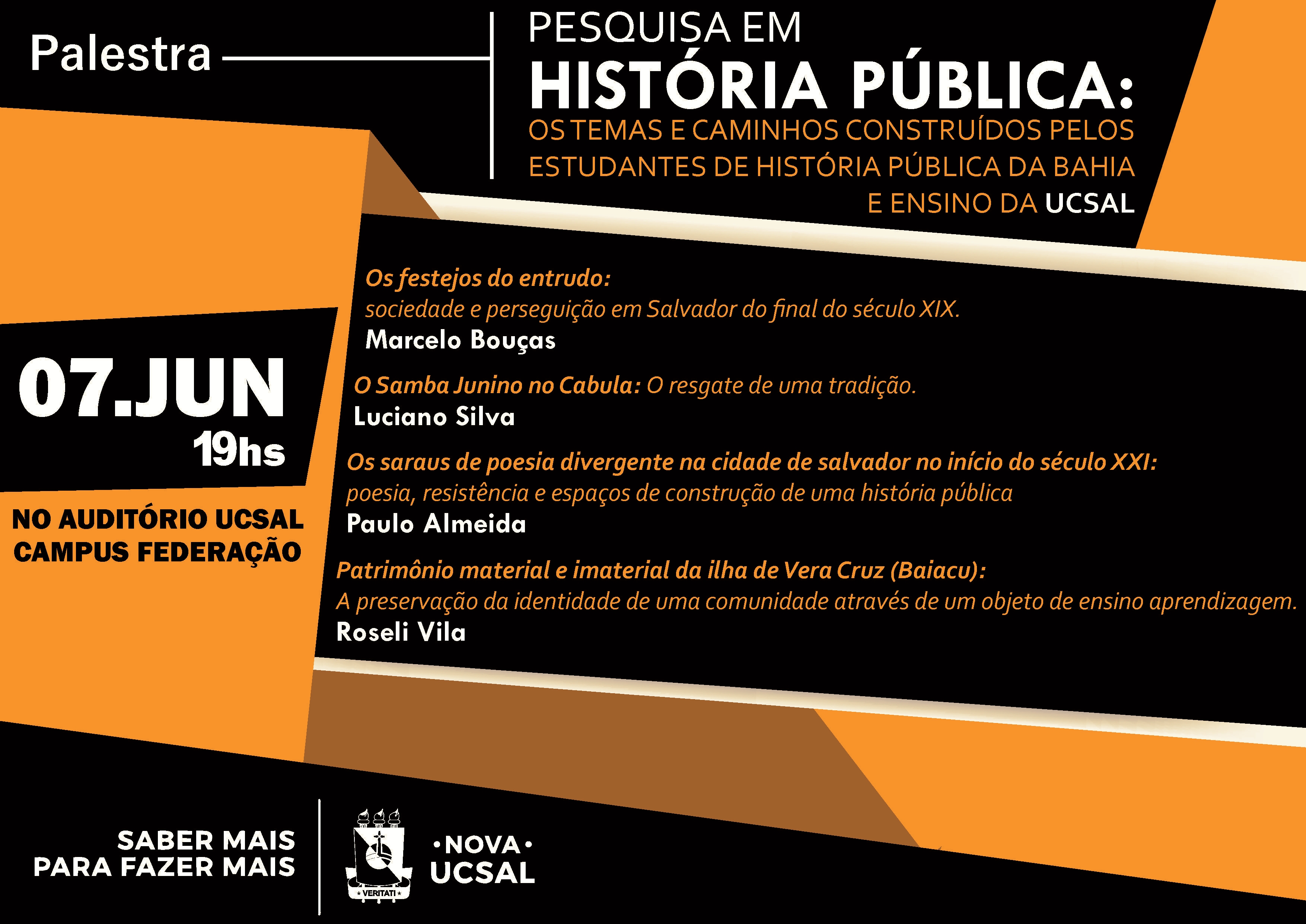 Palestra

PESQUISA EM
HISTÓRIA PÚBLICA:
OS TEMAS E CAMINHOS CONSTRUÍDOS PELOS ESTUDANTES DE HISTÓRIA PÚBLICA DA BAHIA E ENSINO DA UCSAL

07.JUN
19hs

NO AUDITÓRIO UCSAL
CAMPUS FEDERAÇÃO

Os festejos do entrudo:
sociedade e perseguição em Salvador do final do século XIX.
Marcelo Bouças

O Samba Junino no Cabula: O resgate de uma tradição.
Luciano Silva

Os saraus de poesia divergente na cidade de salvador no início do século XXI:
poesia, resistência e espaços de construção de uma história pública
Paulo Almeida

Patrimônio material e imaterial da ilha de Vera Cruz (Baiacu):
A preservação da identidade de uma comunidade através de um objeto de ensino aprendizagem.
Roseli Vila

SABER MAIS
PARA FAZER MAIS

VERITATI

•NOVA•
UCSAL